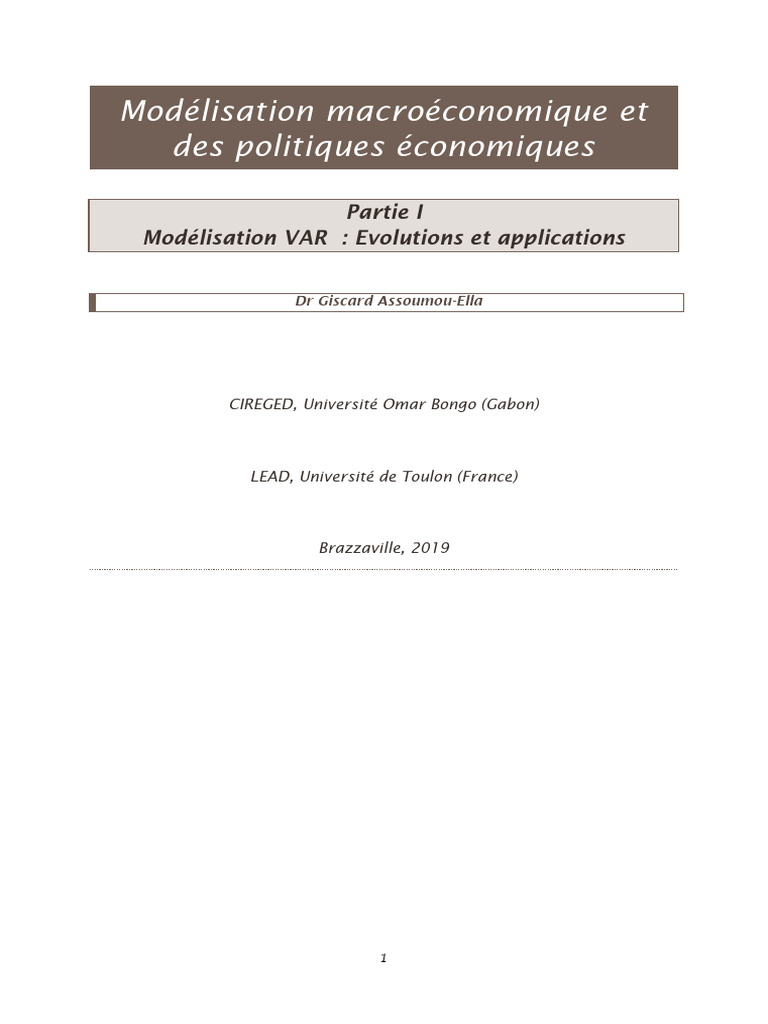 Modélisation macroéconomique et des politiques économiques

Partie I
Modélisation VAR : Evolutions et applications

Dr Giscard Assoumou-Ella

CIREGED, Université Omar Bongo (Gabon)

LEAD, Université de Toulon (France)

Brazzaville, 2019

1